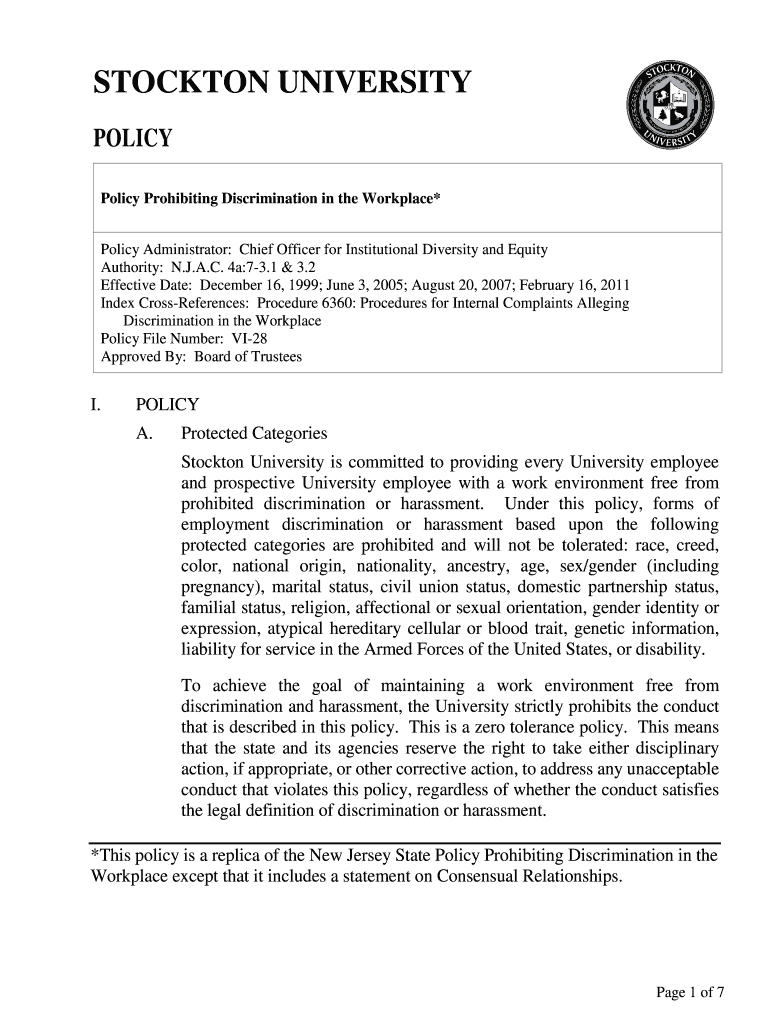 STOCKTON UNIVERSITY

POLICY

STOCKTON UNIVERSITY

Policy Prohibiting Discrimination in the Workplace*

Policy Administrator: Chief Officer for Institutional Diversity and Equity
Authority: N.J.A.C. 4a:7-3.1 & 3.2
Effective Date: December 16, 1999; June 3, 2005; August 20, 2007; February 16, 2011
Index Cross-References: Procedure 6360: Procedures for Internal Complaints Alleging Discrimination in the Workplace
Policy File Number: VI-28
Approved By: Board of Trustees

I. POLICY

A. Protected Categories

Stockton University is committed to providing every University employee and prospective University employee with a work environment free from prohibited discrimination or harassment. Under this policy, forms of employment discrimination or harassment based upon the following protected categories are prohibited and will not be tolerated: race, creed, color, national origin, nationality, ancestry, age, sex/gender (including pregnancy), marital status, civil union status, domestic partnership status, familial status, religion, affectional or sexual orientation, gender identity or expression, atypical hereditary cellular or blood trait, genetic information, liability for service in the Armed Forces of the United States, or disability.

To achieve the goal of maintaining a work environment free from discrimination and harassment, the University strictly prohibits the conduct that is described in this policy. This is a zero tolerance policy. This means that the state and its agencies reserve the right to take either disciplinary action, if appropriate, or other corrective action, to address any unacceptable conduct that violates this policy, regardless of whether the conduct satisfies the legal definition of discrimination or harassment.

*This policy is a replica of the New Jersey State Policy Prohibiting Discrimination in the Workplace except that it includes a statement on Consensual Relationships.

Page 1 of 7